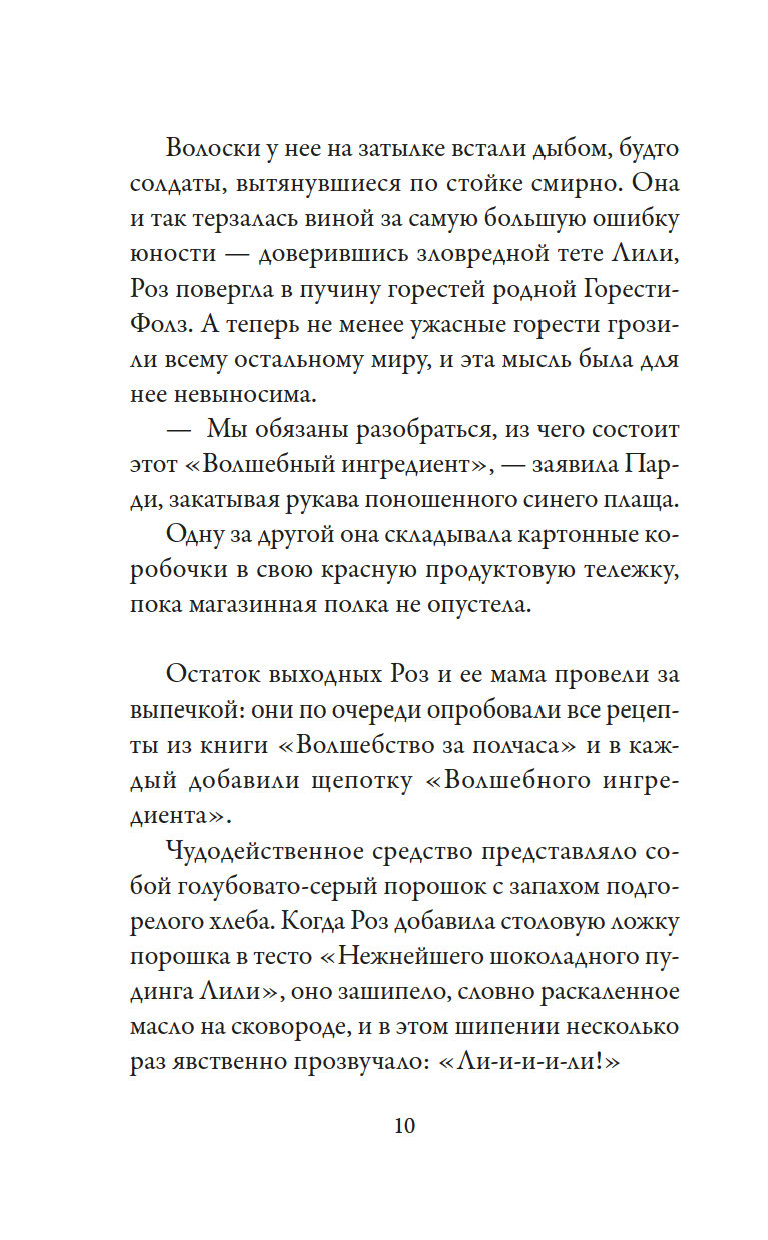 Волоски у нее на затылке встали дыбом, будто солдаты, вытянувшиеся по стойке смирно. Она и так терзалась виной за самую большую ошибку юности — доверившись зловредной тете Лили, Роз повергла в пучину горестей родной Горести-Фолз. А теперь не менее ужасные горести грозили всему остальному миру, и эта мысль была для нее невыносима.

— Мы обязаны разобраться, из чего состоит этот «Волшебный ингредиент», — заявила Парди, закатывая рукава поношенного синего плаща.

Одну за другой она складывала картонные коробочки в свою красную продуктовую тележку, пока магазинная полка не опустела.

Остаток выходных Роз и ее мама провели за выпечкой: они по очереди опробовали все рецепты из книги «Волшебство за полчаса» и в каждый добавили щепотку «Волшебного ингредиента».

Чудодейственное средство представляло собой голубовато-серый порошок с запахом подгорелого хлеба. Когда Роз добавила столовую ложку порошка в тесто «Нежнейшего шоколадного пудинга Лили», оно зашипело, словно раскаленное масло на сковороде, и в этом шипении несколько раз явственно прозвучало: «Ли-и-и-и-ли!»

10